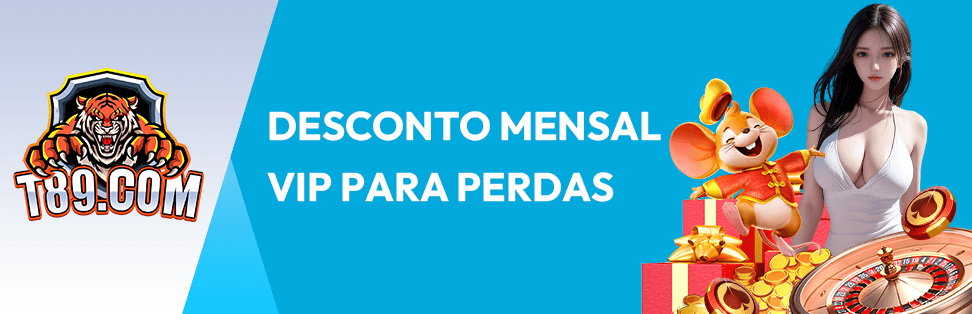 T89.COM

DESCONTO MENSAL VIP PARA PERDAS